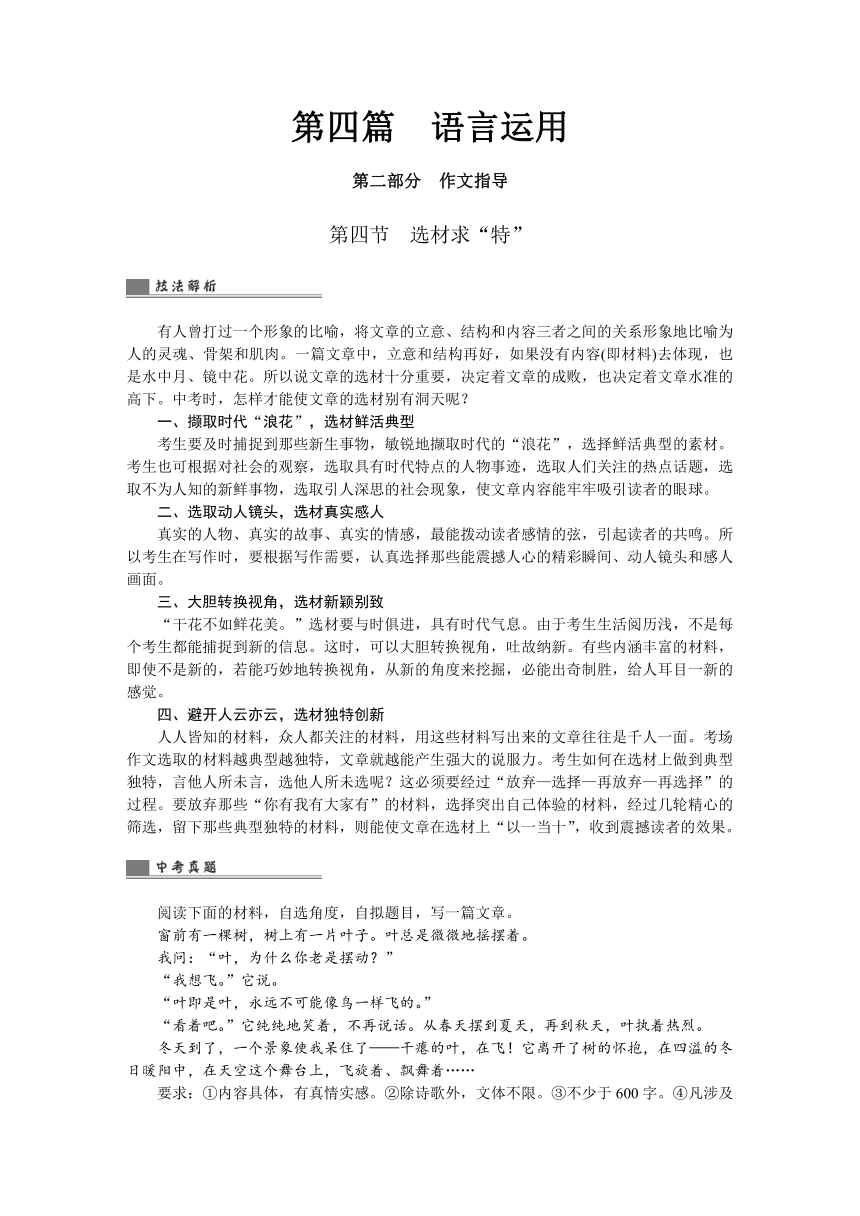 第四篇　语言运用

第二部分　作文指导

第四节　选材求“特”

技法解析

有人曾打过一个形象的比喻，将文章的立意、结构和内容三者之间的关系形象地比喻为人的灵魂、骨架和肌肉。一篇文章中，立意和结构再好，如果没有内容(即材料)去体现，也是水中月、镜中花。所以说文章的选材十分重要，决定着文章的成败，也决定着文章水准的高下。中考时，怎样才能使文章的选材别有洞天呢？

一、撷取时代“浪花”，选材鲜活典型

考生要及时捕捉到那些新生事物，敏锐地撷取时代的“浪花”，选择鲜活典型的素材。考生也可根据对社会的观察，选取具有时代特点的人物事迹，选取人们关注的热点话题，选取不为人知的新鲜事物，选取引人深思的社会现象，使文章内容能牢牢吸引读者的眼球。

二、选取动人镜头，选材真实感人

真实的人物、真实的故事、真实的情感，最能拨动读者感情的弦，引起读者的共鸣。所以考生在写作时，要根据写作需要，认真选择那些能震撼人心的精彩瞬间、动人镜头和感人画面。

三、大胆转换视角，选材新颖别致

“干花不如鲜花美。”选材要与时俱进，具有时代气息。由于考生生活阅历浅，不是每个考生都能捕捉到新的信息。这时，可以大胆转换视角，吐故纳新。有些内涵丰富的材料，即使不是新的，若能巧妙地转换视角，从新的角度来挖掘，必能出奇制胜，给人耳目一新的感觉。

四、避开人云亦云，选材独特创新

人人皆知的材料，众人都关注的材料，用这些材料写出来的文章往往是千人一面。考场作文选取的材料越典型越独特，文章就越能产生强大的说服力。考生如何在选材上做到典型独特，言他人所未言，选他人所未选呢？这必须要经过“放弃—选择—再放弃—再选择”的过程。要放弃那些“你有我有大家有”的材料，选择突出自己体验的材料，经过几轮精心的筛选，留下那些典型独特的材料，则能使文章在选材上“以一当十”，收到震撼读者的效果。

中考真题

阅读下面的材料，自选角度，自拟题目，写一篇文章。

窗前有一棵树，树上有一片叶子。叶总是微微地摇摆着。

我问：“叶，为什么你老是摆动？”

“我想飞。”它说。

“叶即是叶，永远不可能像鸟一样飞的。”

“看着吧。”它纯纯地笑着，不再说话。从春天摆到夏天，再到秋天，叶执着热烈。

冬天到了，一个景象使我呆住了——干瘪的叶，在飞！它离开了树的怀抱，在四溢的冬日暖阳中，在天空这个舞台上，飞旋着、飘舞着……

要求：①内容具体，有真情实感。②除诗歌外，文体不限。③不少于600字。④凡涉及